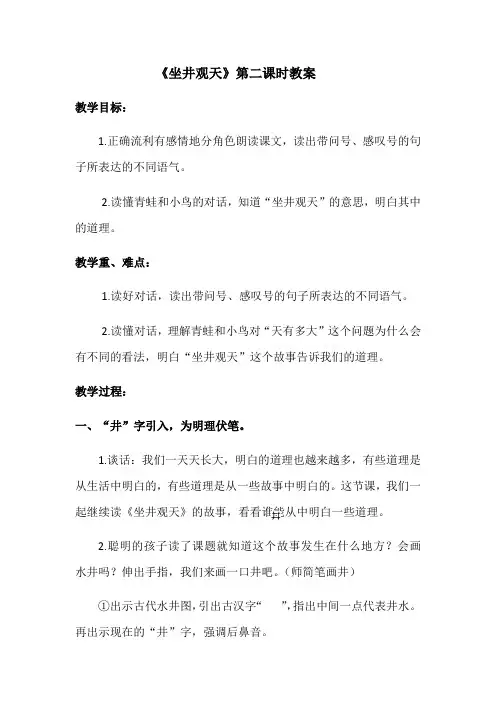 《坐井观天》第二课时教案

教学目标：

1.正确流利有感情地分角色朗读课文，读出带问号、感叹号的句子所表达的不同语气。

2.读懂青蛙和小鸟的对话，知道“坐井观天”的意思，明白其中的道理。

教学重、难点：

1.读好对话，读出带问号、感叹号的句子所表达的不同语气。

2.读懂对话，理解青蛙和小鸟对“天有多大”这个问题为什么会有不同的看法，明白“坐井观天”这个故事告诉我们的道理。

教学过程：

一、“井”字引入，为明理伏笔。

1.谈话：我们一天天长大，明白的道理也越来越多，有些道理是从生活中明白的，有些道理是从一些故事中明白的。这节课，我们一起继续读《坐井观天》的故事，看看谁能从中明白一些道理。

2.聪明的孩子读了课题就知道这个故事发生在什么地方？会画水井吗？伸出手指，我们来画一口井吧。（师简笔画井）

①出示古代水井图，引出古汉字“ ”，指出中间一点代表井水。再出示现在的“井”字，强调后鼻音。